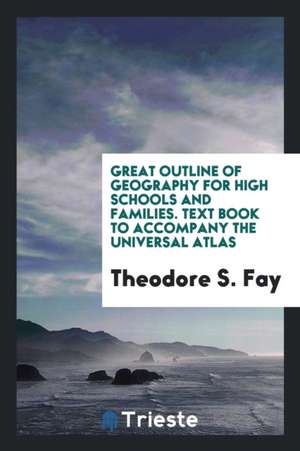 GREAT OUTLINE OF GEOGRAPHY FOR HIGH SCHOOLS AND FAMILIES. TEXT BOOK TO ACCOMPANY THE UNIVERSAL ATLAS

Theodore S. Fay

Trieste